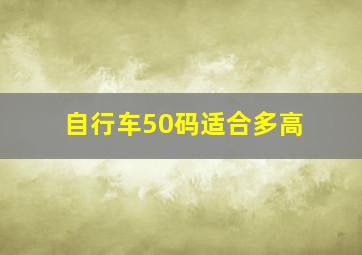 自行车50码适合多高